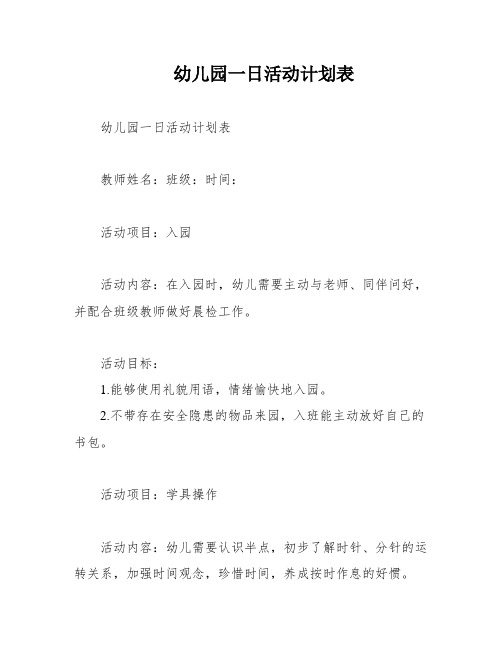 幼儿园一日活动计划表

幼儿园一日活动计划表

教师姓名：班级：时间：

活动项目：入园

活动内容：在入园时，幼儿需要主动与老师、同伴问好，并配合班级教师做好晨检工作。

活动目标：

1.能够使用礼貌用语，情绪愉快地入园。

2.不带存在安全隐患的物品来园，入班能主动放好自己的书包。

活动项目：学具操作

活动内容：幼儿需要认识半点，初步了解时针、分针的运转关系，加强时间观念，珍惜时间，养成按时作息的好惯。